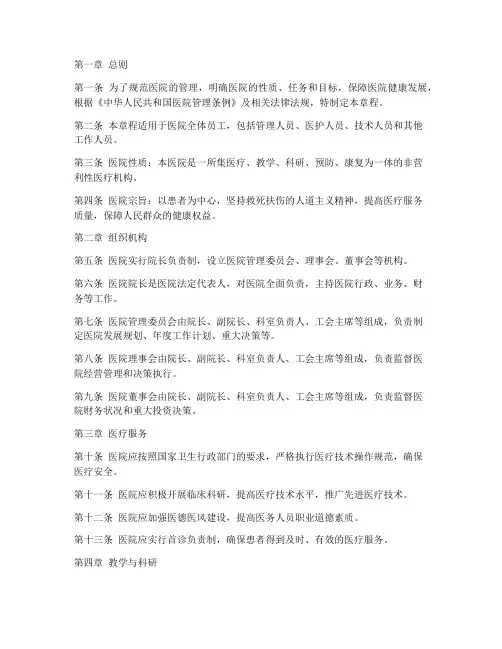 第一章 总则

第一条 为了规范医院的管理，明确医院的性质、任务和目标，保障医院健康发展，根据《中华人民共和国医院管理条例》及相关法律法规，特制定本章程。

第二条 本章程适用于医院全体员工，包括管理人员、医护人员、技术人员和其他工作人员。

第三条 医院性质：本医院是一所集医疗、教学、科研、预防、康复为一体的非营利性医疗机构。

第四条 医院宗旨：以患者为中心，坚持救死扶伤的人道主义精神，提高医疗服务质量，保障人民群众的健康权益。

第二章 组织机构

第五条 医院实行院长负责制，设立医院管理委员会、理事会、董事会等机构。

第六条 医院院长是医院法定代表人，对医院全面负责，主持医院行政、业务、财务等工作。

第七条 医院管理委员会由院长、副院长、科室负责人、工会主席等组成，负责制定医院发展规划、年度工作计划、重大决策等。

第八条 医院理事会由院长、副院长、科室负责人、工会主席等组成，负责监督医院经营管理和决策执行。

第九条 医院董事会由院长、副院长、科室负责人、工会主席等组成，负责监督医院财务状况和重大投资决策。

第三章 医疗服务

第十条 医院应按照国家卫生行政部门的要求，严格执行医疗技术操作规范，确保医疗安全。

第十一条 医院应积极开展临床科研，提高医疗技术水平，推广先进医疗技术。

第十二条 医院应加强医德医风建设，提高医务人员职业道德素质。

第十三条 医院应实行首诊负责制，确保患者得到及时、有效的医疗服务。

第四章 教学与科研